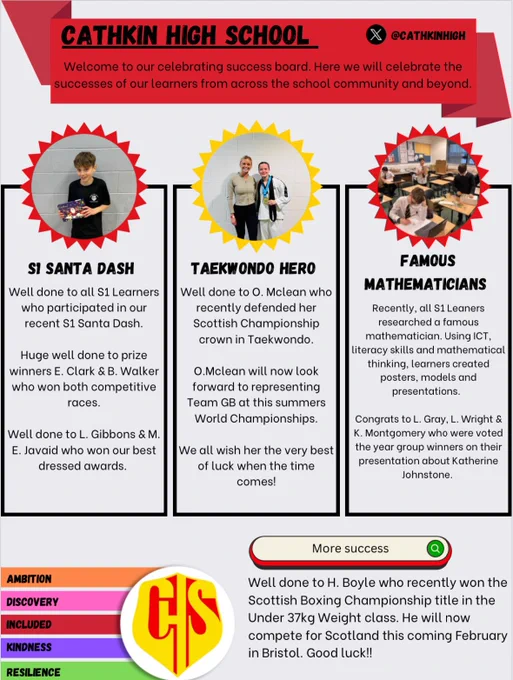 CATHKIN HIGH SCHOOL

@CATHKINHIGH

Welcome to our celebrating success board. Here we will celebrate the successes of our learners from across the school community and beyond.

S1 SANTA DASH

Well done to all S1 Learners who participated in our recent S1 Santa Dash.

Huge well done to prize winners E. Clark & B. Walker who won both competitive races.

Well done to L. Gibbons & M. E. Javaid who won our best dressed awards.

TAEKWONDO HERO

Well done to O. Mclean who recently defended her Scottish Championship crown in Taekwondo.

O.Mclean will now look forward to representing Team GB at this summers World Championships.

We all wish her the very best of luck when the time comes!

FAMOUS MATHEMATICIANS

Recently, all S1 Leaners researched a famous mathematician. Using ICT, literacy skills and mathematical thinking, learners created posters, models and presentations.

Congrats to L. Gray, L. Wright & K. Montgomery who were voted the year group winners on their presentation about Katherine Johnstone.

More success

AMBITION
DISCOVERY
INCLUDED
KINDNESS
RESILIENCE

CHS

Well done to H. Boyle who recently won the Scottish Boxing Championship title in the Under 37kg Weight class. He will now compete for Scotland this coming February in Bristol. Good luck!!